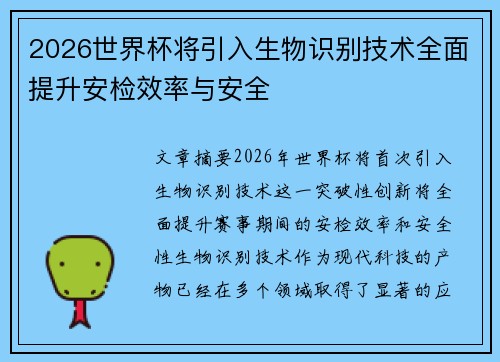 2026世界杯将引入生物识别技术全面提升安检效率与安全

文章摘要2026年世界杯将首次引入生物识别技术这一突破性创新将全面提升赛事期间的安检效率和安全性生物识别技术作为现代科技的产物已经在多个领域取得了显著的应